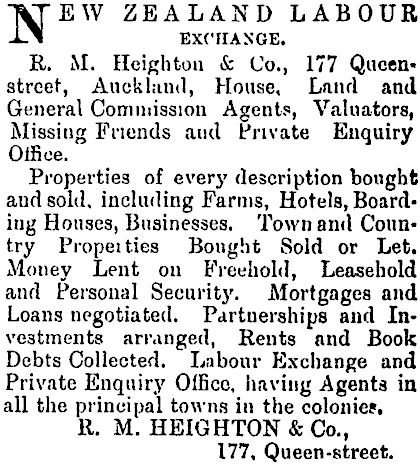 NEW ZEALAND LABOUR EXCHANGE.

R. M. Heighton & Co., 177 Queen-street, Auckland, House, Land and General Commission Agents, Valuators, Missing Friends and Private Enquiry Office.

Properties of every description bought and sold, including Farms, Hotels, Boarding Houses, Businesses. Town and Country Properties Bought Sold or Let. Money Lent on Freehold, Leasehold and Personal Security. Mortgages and Loans negotiated. Partnerships and Investments arranged, Rents and Book Debts Collected. Labour Exchange and Private Enquiry Office, having Agents in all the principal towns in the colonies.

R. M. HEIGHTON & Co.,
177, Queen-street.